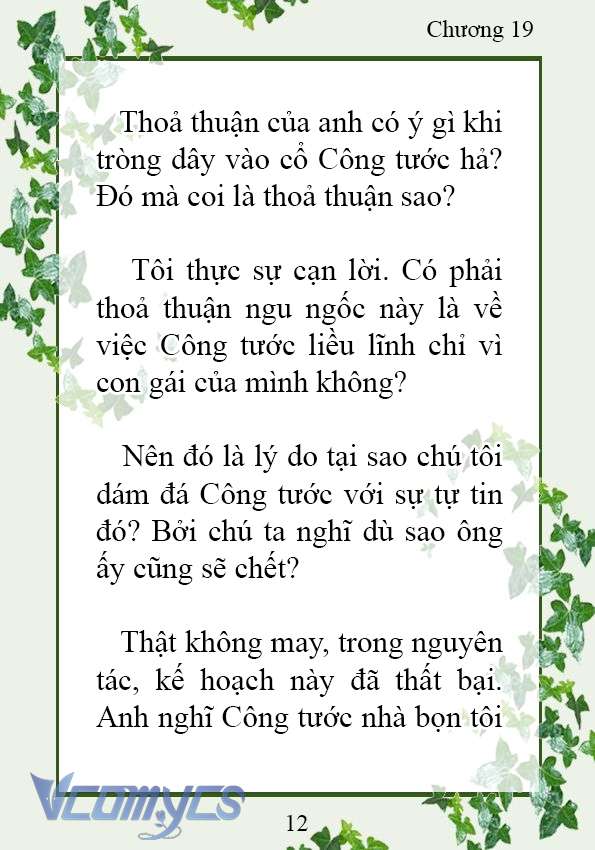 Chương 19

Thoả thuận của anh có ý gì khi tròng dây vào cổ Công tước hả? Đó mà coi là thoả thuận sao?

Tôi thực sự cạn lời. Có phải thoả thuận ngu ngốc này là về việc Công tước liều lĩnh chỉ vì con gái của mình không?

Nên đó là lý do tại sao chú tôi dám đá Công tước với sự tự tin đó? Bởi chú ta nghĩ dù sao ông ấy cũng sẽ chết?

Thật không may, trong nguyên tác, kế hoạch này đã thất bại. Anh nghĩ Công tước nhà bọn tôi

Vcomycs

12